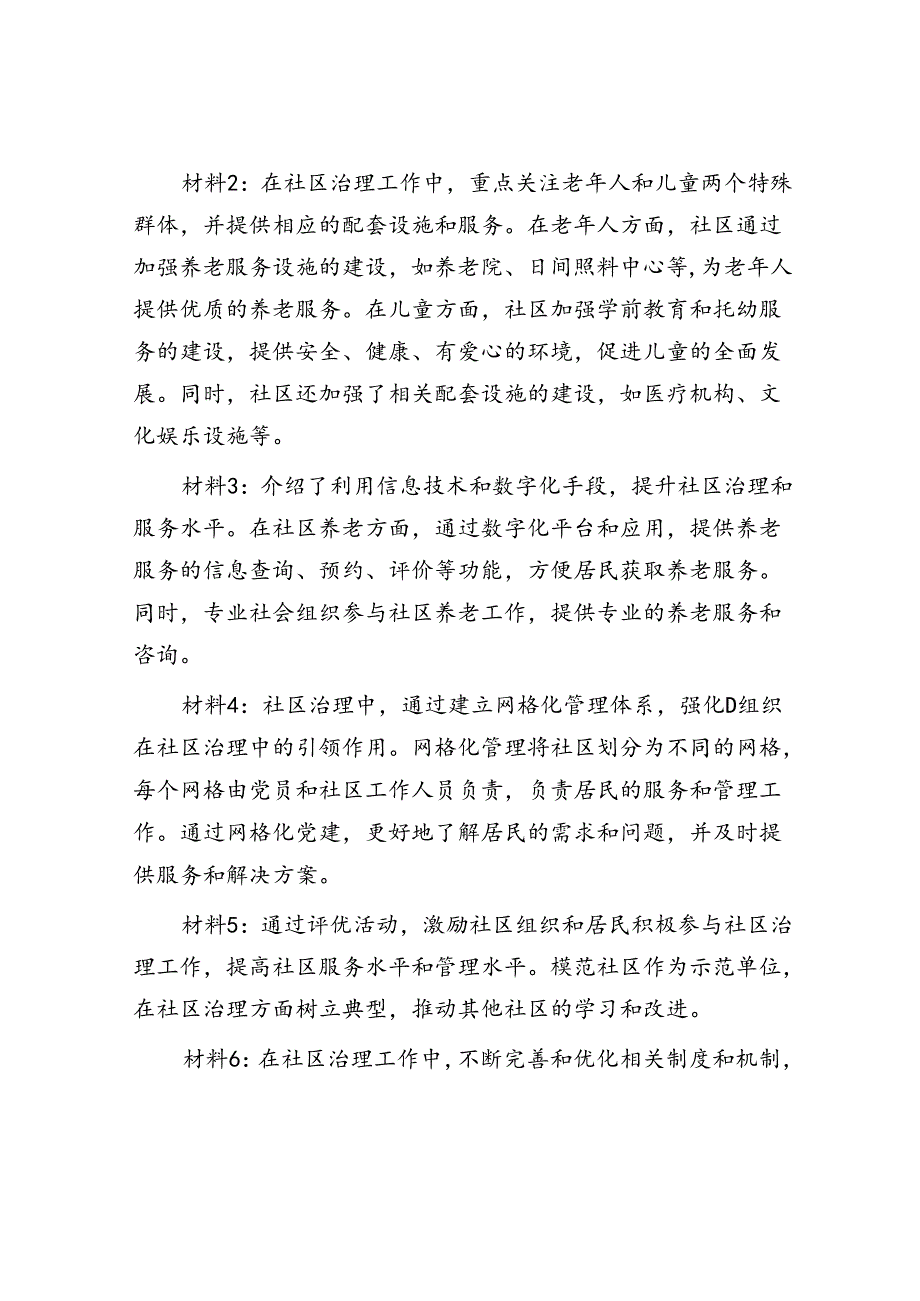 材料2：在社区治理工作中，重点关注老年人和儿童两个特殊群体，并提供相应的配套设施和服务。在老年人方面，社区通过加强养老服务设施的建设，如养老院、日间照料中心等，为老年人提供优质的养老服务。在儿童方面，社区加强学前教育和托幼服务的建设，提供安全、健康、有爱心的环境，促进儿童的全面发展。同时，社区还加强了相关配套设施的建设，如医疗机构、文化娱乐设施等。

材料3：介绍了利用信息技术和数字化手段，提升社区治理和服务水平。在社区养老方面，通过数字化平台和应用，提供养老服务的信息查询、预约、评价等功能，方便居民获取养老服务。同时，专业社会组织参与社区养老工作，提供专业的养老服务和咨询。

材料4：社区治理中，通过建立网格化管理体系，强化D组织在社区治理中的引领作用。网格化管理将社区划分为不同的网格，每个网格由党员和社区工作人员负责，负责居民的服务和管理工作。通过网格化党建，更好地了解居民的需求和问题，并及时提供服务和解决方案。

材料5：通过评优活动，激励社区组织和居民积极参与社区治理工作，提高社区服务水平和管理水平。模范社区作为示范单位，在社区治理方面树立典型，推动其他社区的学习和改进。

材料6：在社区治理工作中，不断完善和优化相关制度和机制，